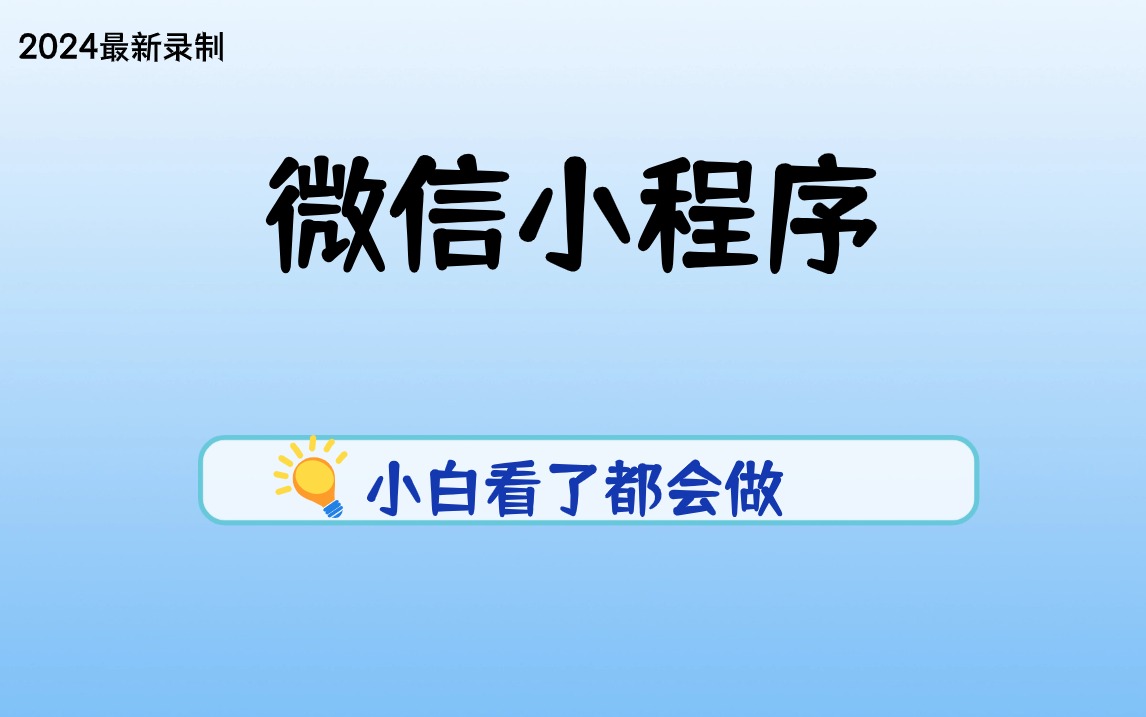 2024最新录制

微信小程序

小白看了都会做